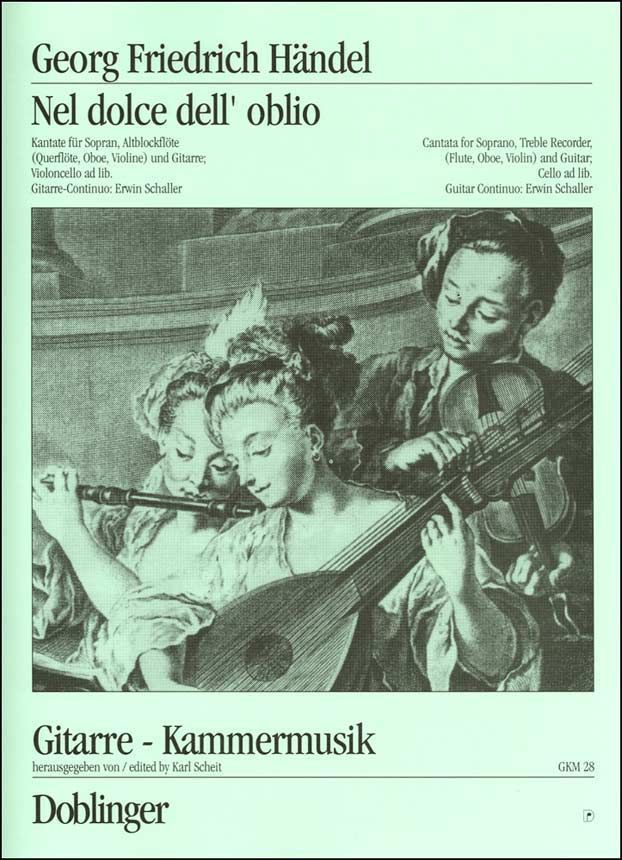 Georg Friedrich Händel

Nel dolce dell' oblio

Kantate für Sopran, Altblockflöte (Querflöte, Oboe, Violine) und Gitarre; Violoncello ad lib.
Gitarre-Continuo: Erwin Schaller

Cantata for Soprano, Treble Recorder, (Flute, Oboe, Violin) and Guitar; Cello ad lib.
Guitar Continuo: Erwin Schaller

Gitarre - Kammermusik

herausgegeben von / edited by Karl Scheit

GKM 28

Doblinger